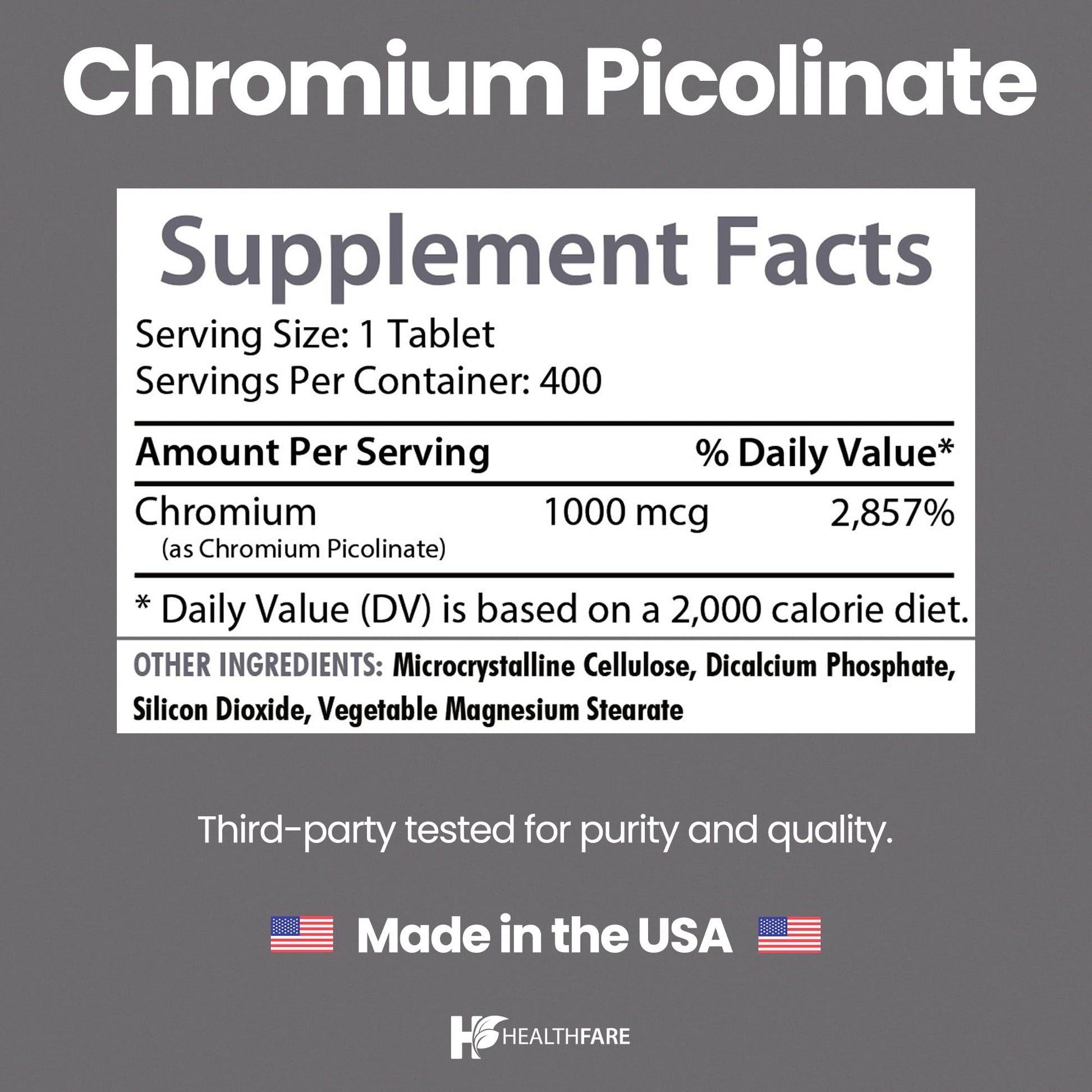 Chromium Picolinate

Supplement Facts

Serving Size: 1 Tablet
Servings Per Container: 400

| Amount Per Serving | | % Daily Value* |
|---|---|---|
| Chromium (as Chromium Picolinate) | 1000 mcg | 2,857% |

* Daily Value (DV) is based on a 2,000 calorie diet.

OTHER INGREDIENTS: Microcrystalline Cellulose, Dicalcium Phosphate, Silicon Dioxide, Vegetable Magnesium Stearate

Third-party tested for purity and quality.

Made in the USA

HEALTHFARE